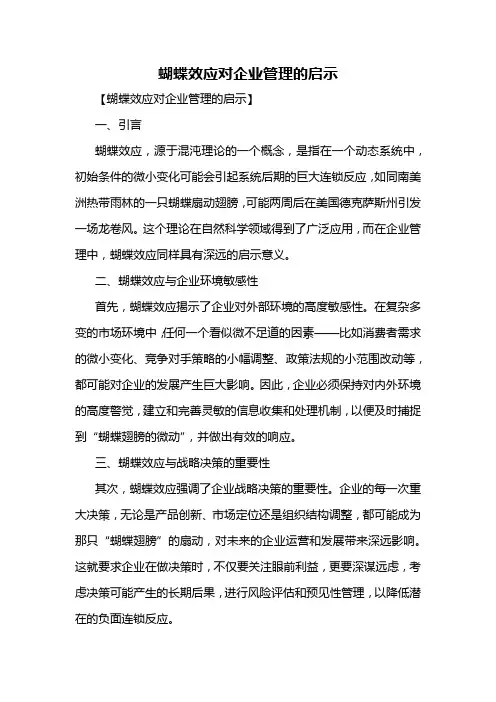 蝴蝶效应对企业管理的启示

【蝴蝶效应对企业管理的启示】

一、引言

蝴蝶效应，源于混沌理论的一个概念，是指在一个动态系统中，初始条件的微小变化可能会引起系统后期的巨大连锁反应，如同南美洲热带雨林的一只蝴蝶扇动翅膀，可能两周后在美国德克萨斯州引发一场龙卷风。这个理论在自然科学领域得到了广泛应用，而在企业管理中，蝴蝶效应同样具有深远的启示意义。

二、蝴蝶效应与企业环境敏感性

首先，蝴蝶效应揭示了企业对外部环境的高度敏感性。在复杂多变的市场环境中，任何一个看似微不足道的因素——比如消费者需求的微小变化、竞争对手策略的小幅调整、政策法规的小范围改动等，都可能对企业的发展产生巨大影响。因此，企业必须保持对内外环境的高度警觉，建立和完善灵敏的信息收集和处理机制，以便及时捕捉到“蝴蝶翅膀的微动”，并做出有效的响应。

三、蝴蝶效应与战略决策的重要性

其次，蝴蝶效应强调了企业战略决策的重要性。企业的每一次重大决策，无论是产品创新、市场定位还是组织结构调整，都可能成为那只“蝴蝶翅膀”的扇动，对未来的企业运营和发展带来深远影响。这就要求企业在做决策时，不仅要关注眼前利益，更要深谋远虑，考虑决策可能产生的长期后果，进行风险评估和预见性管理，以降低潜在的负面连锁反应。